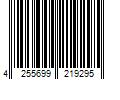 4 255699 219295